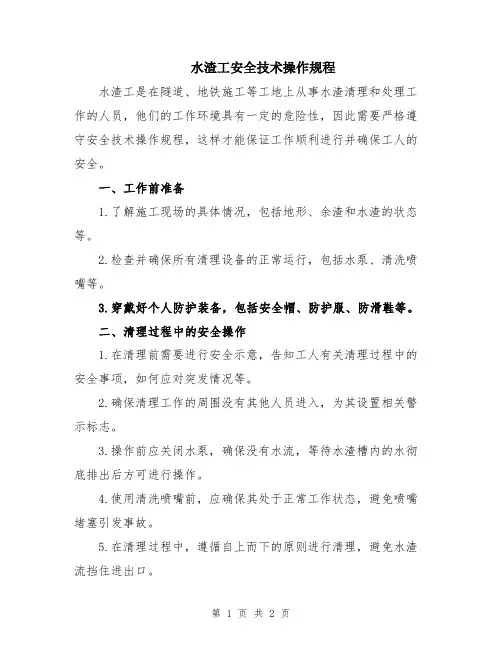 水渣工安全技术操作规程

水渣工是在隧道、地铁施工等工地上从事水渣清理和处理工作的人员，他们的工作环境具有一定的危险性，因此需要严格遵守安全技术操作规程，这样才能保证工作顺利进行并确保工人的安全。

一、工作前准备

1.了解施工现场的具体情况，包括地形、余渣和水渣的状态等。

2.检查并确保所有清理设备的正常运行，包括水泵、清洗喷嘴等。

3.穿戴好个人防护装备，包括安全帽、防护服、防滑鞋等。

二、清理过程中的安全操作

1.在清理前需要进行安全示意，告知工人有关清理过程中的安全事项，如何应对突发情况等。

2.确保清理工作的周围没有其他人员进入，为其设置相关警示标志。

3.操作前应关闭水泵，确保没有水流，等待水渣槽内的水彻底排出后方可进行操作。

4.使用清洗喷嘴前，应确保其处于正常工作状态，避免喷嘴堵塞引发事故。

5.在清理过程中，遵循自上而下的原则进行清理，避免水渣流挡住进出口。

第 1 页 共 2 页